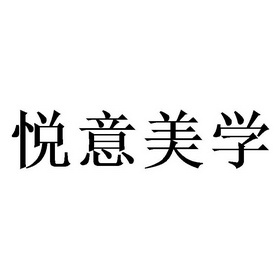 悦意美学